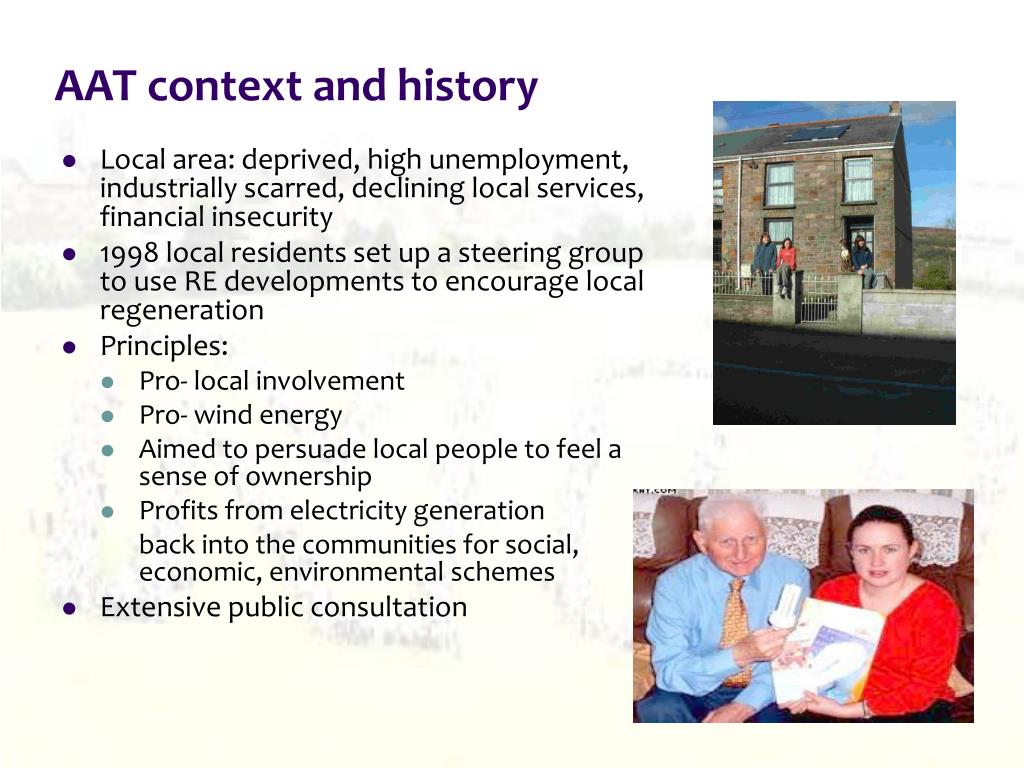 AAT context and history

• Local area: deprived, high unemployment, industrially scarred, declining local services, financial insecurity
• 1998 local residents set up a steering group to use RE developments to encourage local regeneration
• Principles:
• Pro- local involvement
• Pro- wind energy
• Aimed to persuade local people to feel a sense of ownership
• Profits from electricity generation back into the communities for social, economic, environmental schemes
• Extensive public consultation